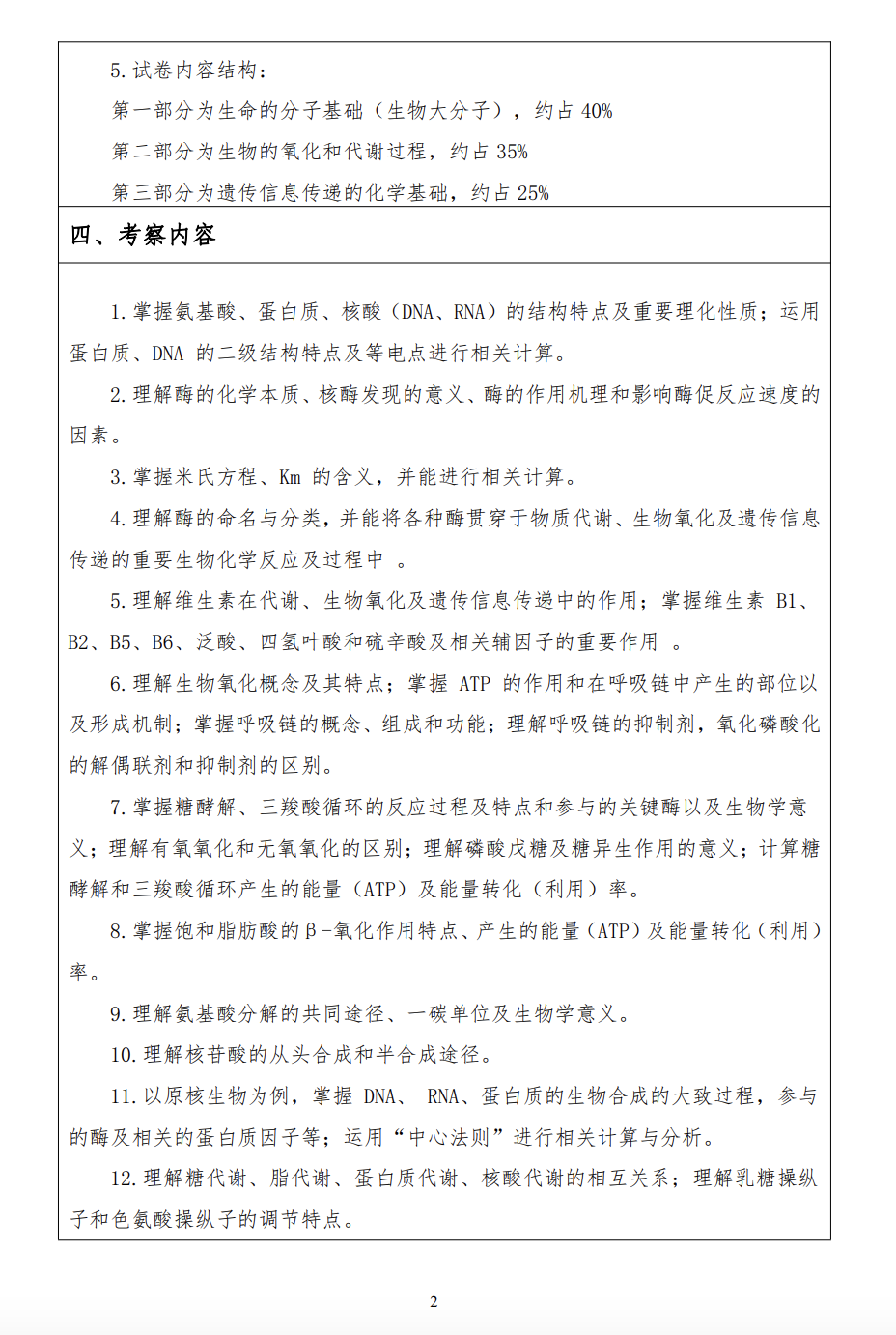 5. 试卷内容结构：

第一部分为生命的分子基础（生物大分子），约占 40%

第二部分为生物的氧化和代谢过程，约占 35%

第三部分为遗传信息传递的化学基础，约占 25%

四、考察内容

1. 掌握氨基酸、蛋白质、核酸（DNA、RNA）的结构特点及重要理化性质；运用蛋白质、DNA 的二级结构特点及等电点进行相关计算。

2. 理解酶的化学本质、核酶发现的意义、酶的作用机理和影响酶促反应速度的因素。

3. 掌握米氏方程、Km 的含义，并能进行相关计算。

4. 理解酶的命名与分类，并能将各种酶贯穿于物质代谢、生物氧化及遗传信息传递的重要生物化学反应及过程中 。

5. 理解维生素在代谢、生物氧化及遗传信息传递中的作用；掌握维生素 B1、B2、B5、B6、泛酸、四氢叶酸和硫辛酸及相关辅因子的重要作用 。

6. 理解生物氧化概念及其特点；掌握 ATP 的作用和在呼吸链中产生的部位以及形成机制；掌握呼吸链的概念、组成和功能；理解呼吸链的抑制剂，氧化磷酸化的解偶联剂和抑制剂的区别。

7. 掌握糖酵解、三羧酸循环的反应过程及特点和参与的关键酶以及生物学意义；理解有氧氧化和无氧氧化的区别；理解磷酸戊糖及糖异生作用的意义；计算糖酵解和三羧酸循环产生的能量（ATP）及能量转化（利用）率。

8. 掌握饱和脂肪酸的β-氧化作用特点、产生的能量（ATP）及能量转化（利用）率。

9. 理解氨基酸分解的共同途径、一碳单位及生物学意义。

10. 理解核苷酸的从头合成和半合成途径。

11. 以原核生物为例，掌握 DNA、 RNA、蛋白质的生物合成的大致过程，参与的酶及相关的蛋白质因子等；运用“中心法则”进行相关计算与分析。

12. 理解糖代谢、脂代谢、蛋白质代谢、核酸代谢的相互关系；理解乳糖操纵子和色氨酸操纵子的调节特点。

2